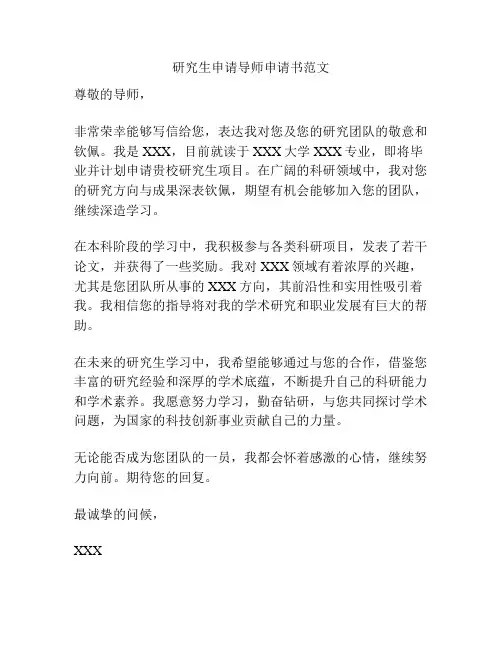 研究生申请导师申请书范文

尊敬的导师，

非常荣幸能够写信给您，表达我对您及您的研究团队的敬意和钦佩。我是 XXX，目前就读于 XXX 大学 XXX 专业，即将毕业并计划申请贵校研究生项目。在广阔的科研领域中，我对您的研究方向与成果深表钦佩，期望有机会能够加入您的团队，继续深造学习。

在本科阶段的学习中，我积极参与各类科研项目，发表了若干论文，并获得了一些奖励。我对 XXX 领域有着浓厚的兴趣，尤其是您团队所从事的 XXX 方向，其前沿性和实用性吸引着我。我相信您的指导将对我的学术研究和职业发展有巨大的帮助。

在未来的研究生学习中，我希望能够通过与您的合作，借鉴您丰富的研究经验和深厚的学术底蕴，不断提升自己的科研能力和学术素养。我愿意努力学习，勤奋钻研，与您共同探讨学术问题，为国家的科技创新事业贡献自己的力量。

无论能否成为您团队的一员，我都会怀着感激的心情，继续努力向前。期待您的回复。

最诚挚的问候，

XXX